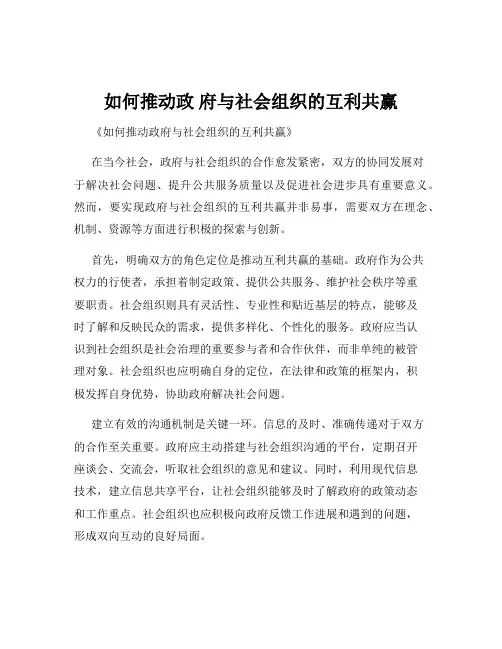 如何推动政 府与社会组织的互利共赢

《如何推动政府与社会组织的互利共赢》

在当今社会，政府与社会组织的合作愈发紧密，双方的协同发展对于解决社会问题、提升公共服务质量以及促进社会进步具有重要意义。然而，要实现政府与社会组织的互利共赢并非易事，需要双方在理念、机制、资源等方面进行积极的探索与创新。

首先，明确双方的角色定位是推动互利共赢的基础。政府作为公共权力的行使者，承担着制定政策、提供公共服务、维护社会秩序等重要职责。社会组织则具有灵活性、专业性和贴近基层的特点，能够及时了解和反映民众的需求，提供多样化、个性化的服务。政府应当认识到社会组织是社会治理的重要参与者和合作伙伴，而非单纯的被管理对象。社会组织也应明确自身的定位，在法律和政策的框架内，积极发挥自身优势，协助政府解决社会问题。

建立有效的沟通机制是关键一环。信息的及时、准确传递对于双方的合作至关重要。政府应主动搭建与社会组织沟通的平台，定期召开座谈会、交流会，听取社会组织的意见和建议。同时，利用现代信息技术，建立信息共享平台，让社会组织能够及时了解政府的政策动态和工作重点。社会组织也应积极向政府反馈工作进展和遇到的问题，形成双向互动的良好局面。